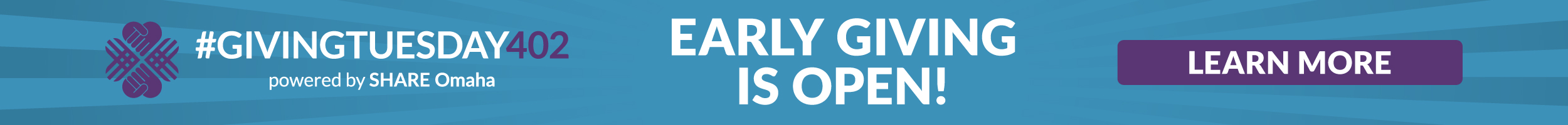 #GIVINGTUESDAY402
powered by SHARE Omaha

EARLY GIVING IS OPEN!

LEARN MORE